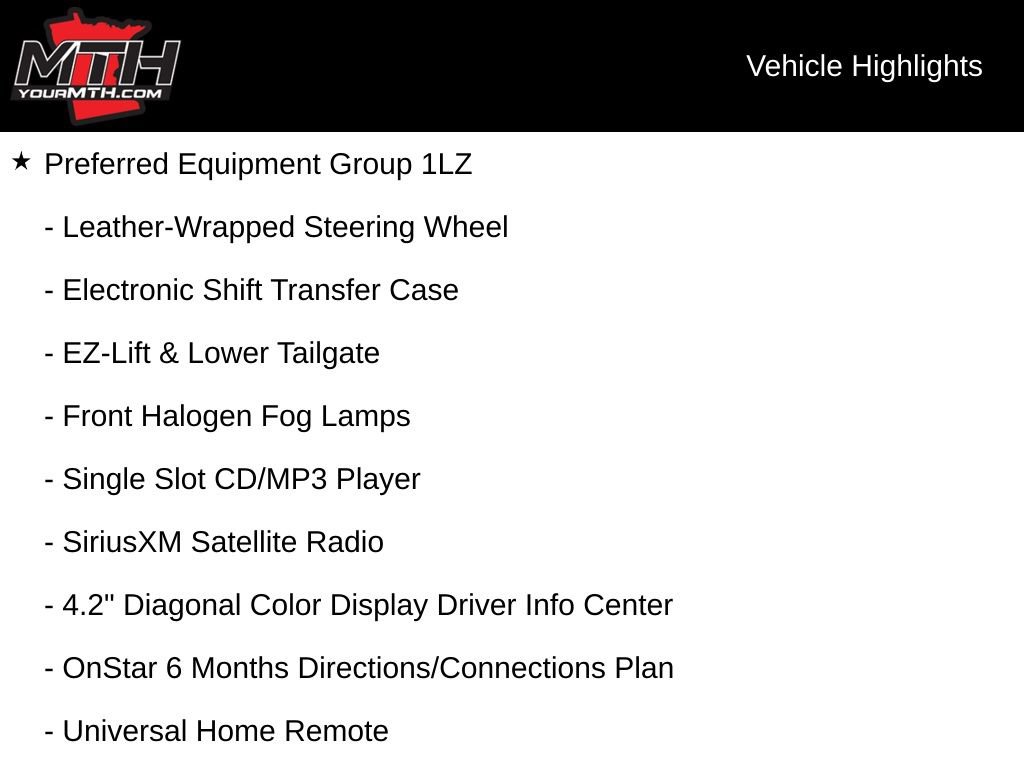 MTH
YOURMTH.COM

Vehicle Highlights

★ Preferred Equipment Group 1LZ

- Leather-Wrapped Steering Wheel

- Electronic Shift Transfer Case

- EZ-Lift & Lower Tailgate

- Front Halogen Fog Lamps

- Single Slot CD/MP3 Player

- SiriusXM Satellite Radio

- 4.2" Diagonal Color Display Driver Info Center

- OnStar 6 Months Directions/Connections Plan

- Universal Home Remote